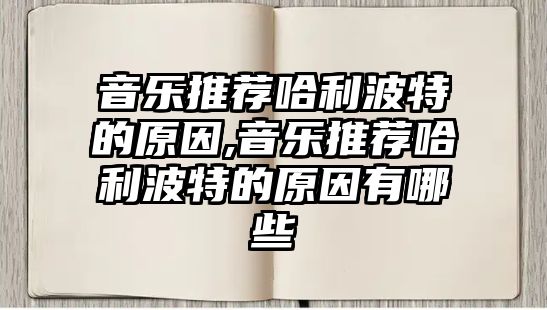 音乐推荐哈利波特的原因,音乐推荐哈利波特的原因有哪些